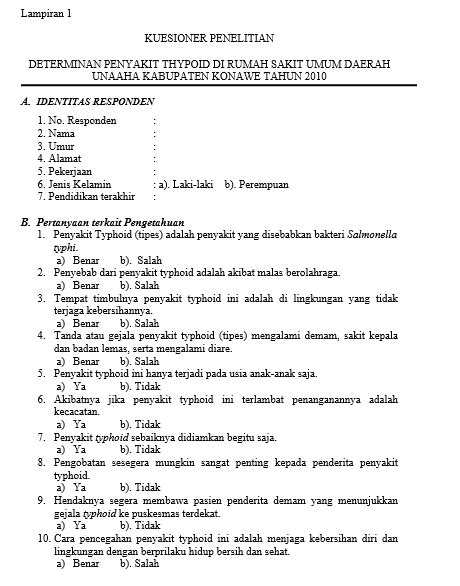 Lampiran 1

KUESIONER PENELITIAN

DETERMINAN PENYAKIT THYPOID DI RUMAH SAKIT UMUM DAERAH UNAAHA KABUPATEN KONAWE TAHUN 2010

A. IDENTITAS RESPONDEN

1. No. Responden :
2. Nama :
3. Umur :
4. Alamat :
5. Pekerjaan :
6. Jenis Kelamin : a). Laki-laki b). Perempuan
7. Pendidikan terakhir :

B. Pertanyaan terkait Pengetahuan

1. Penyakit Typhoid (tipes) adalah penyakit yang disebabkan bakteri Salmonella typhi.
a) Benar b). Salah
2. Penyebab dari penyakit typhoid adalah akibat malas berolahraga.
a) Benar b). Salah
3. Tempat timbulnya penyakit typhoid ini adalah di lingkungan yang tidak terjaga kebersihannya.
a) Benar b). Salah
4. Tanda atau gejala penyakit typhoid (tipes) mengalami demam, sakit kepala dan badan lemas, serta mengalami diare.
a) Benar b). Salah
5. Penyakit typhoid ini hanya terjadi pada usia anak-anak saja.
a) Ya b). Tidak
6. Akibatnya jika penyakit typhoid ini terlambat penanganannya adalah kecacatan.
a) Ya b). Tidak
7. Penyakit typhoid sebaiknya didiamkan begitu saja.
a) Ya b). Tidak
8. Pengobatan sesegera mungkin sangat penting kepada penderita penyakit typhoid.
a) Ya b). Tidak
9. Hendaknya segera membawa pasien penderita demam yang menunjukkan gejala typhoid ke puskesmas terdekat.
a) Ya b). Tidak
10. Cara pencegahan penyakit typhoid ini adalah menjaga kebersihan diri dan lingkungan dengan berprilaku hidup bersih dan sehat.
a) Benar b). Salah